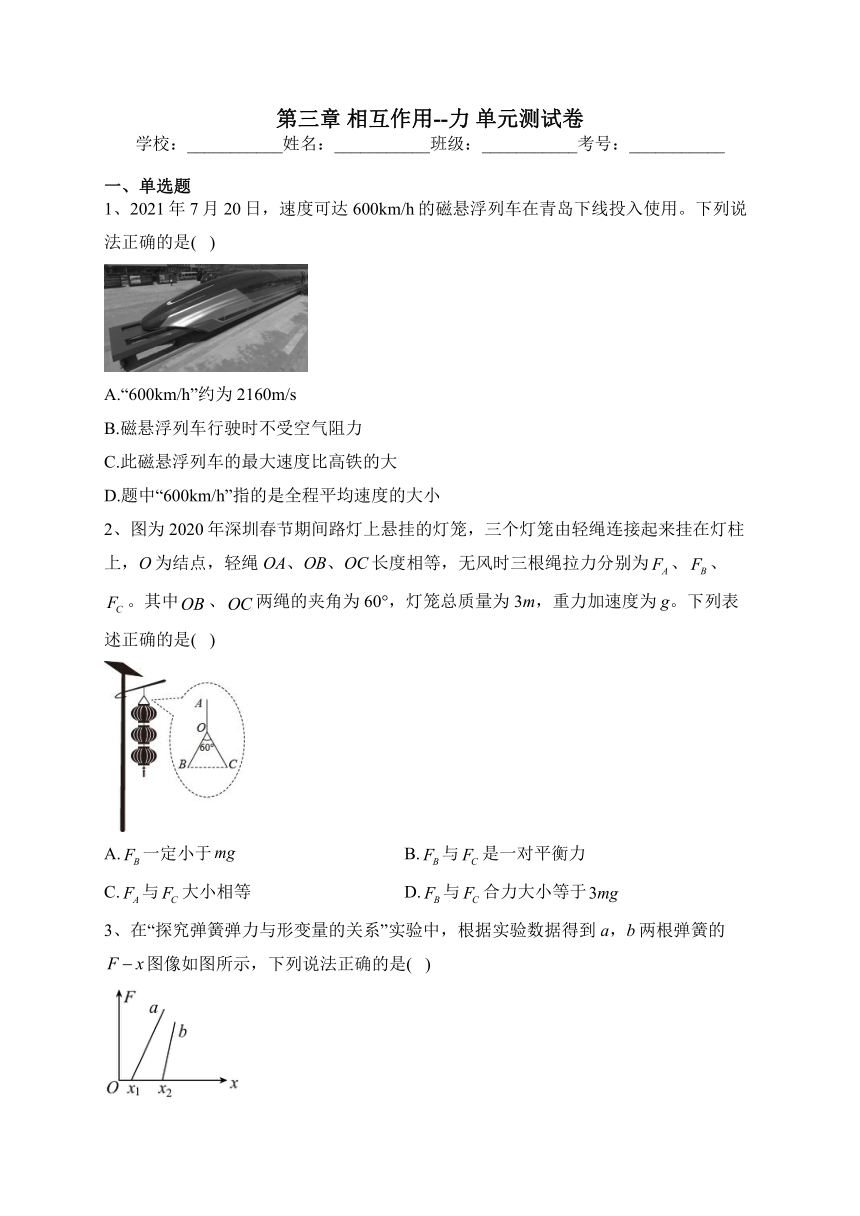 第三章 相互作用--力 单元测试卷

学校：___________姓名：___________班级：___________考号：___________

一、单选题

1、2021 年 7 月 20 日，速度可达 600km/h 的磁悬浮列车在青岛下线投入使用。下列说法正确的是( )

A.“600km/h”约为 2160m/s

B.磁悬浮列车行驶时不受空气阻力

C.此磁悬浮列车的最大速度比高铁的大

D.题中“600km/h”指的是全程平均速度的大小

2、图为 2020 年深圳春节期间路灯上悬挂的灯笼，三个灯笼由轻绳连接起来挂在灯柱上，$O$ 为结点，轻绳 $OA$、$OB$、$OC$ 长度相等，无风时三根绳拉力分别为 $F_A$、$F_B$、$F_C$。其中 $OB$、$OC$ 两绳的夹角为 60°，灯笼总质量为 $3m$，重力加速度为 $g$。下列表述正确的是( )

A
O
60°
B
C

A. $F_B$ 一定小于 $mg$

B. $F_B$ 与 $F_C$ 是一对平衡力

C. $F_A$ 与 $F_C$ 大小相等

D. $F_B$ 与 $F_C$ 合力大小等于 $3mg$

3、在“探究弹簧弹力与形变量的关系”实验中，根据实验数据得到 $a$，$b$ 两根弹簧的 $F-x$ 图像如图所示，下列说法正确的是( )

$F$
$a$
$b$
$O$ $x_1$ $x_2$ $x$